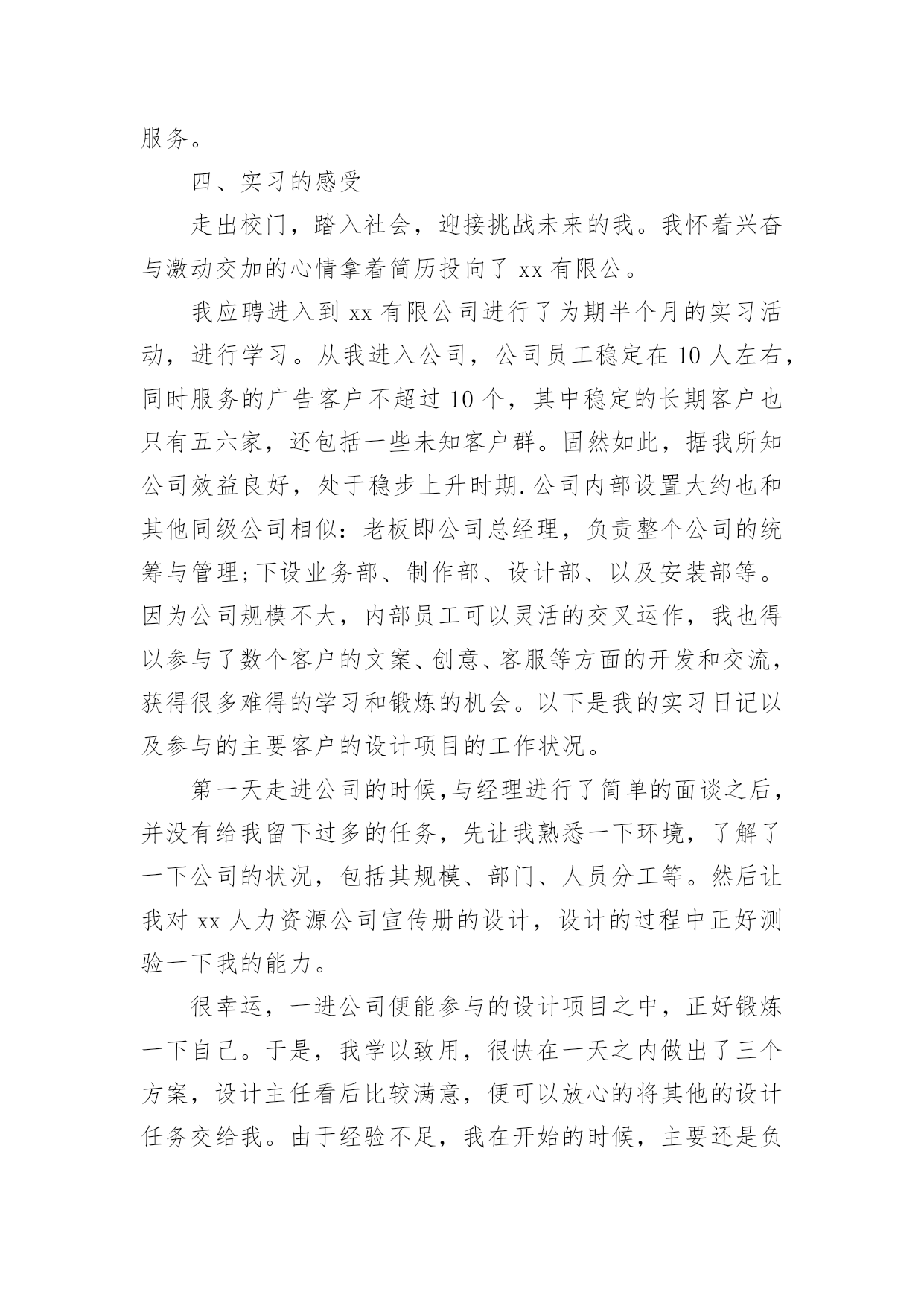 服务。

四、实习的感受

走出校门，踏入社会，迎接挑战未来的我。我怀着兴奋与激动交加的心情拿着简历投向了 xx 有限公。

我应聘进入到 xx 有限公司进行了为期半个月的实习活动，进行学习。从我进入公司，公司员工稳定在 10 人左右，同时服务的广告客户不超过 10 个，其中稳定的长期客户也只有五六家，还包括一些未知客户群。固然如此，据我所知公司效益良好，处于稳步上升时期.公司内部设置大约也和其他同级公司相似：老板即公司总经理，负责整个公司的统筹与管理;下设业务部、制作部、设计部、以及安装部等。因为公司规模不大，内部员工可以灵活的交叉运作，我也得以参与了数个客户的文案、创意、客服等方面的开发和交流，获得很多难得的学习和锻炼的机会。以下是我的实习日记以及参与的主要客户的设计项目的工作状况。

第一天走进公司的时候,与经理进行了简单的面谈之后，并没有给我留下过多的任务，先让我熟悉一下环境，了解了一下公司的状况，包括其规模、部门、人员分工等。然后让我对 xx 人力资源公司宣传册的设计，设计的过程中正好测验一下我的能力。

很幸运，一进公司便能参与的设计项目之中，正好锻炼一下自己。于是，我学以致用，很快在一天之内做出了三个方案，设计主任看后比较满意，便可以放心的将其他的设计任务交给我。由于经验不足，我在开始的时候，主要还是负